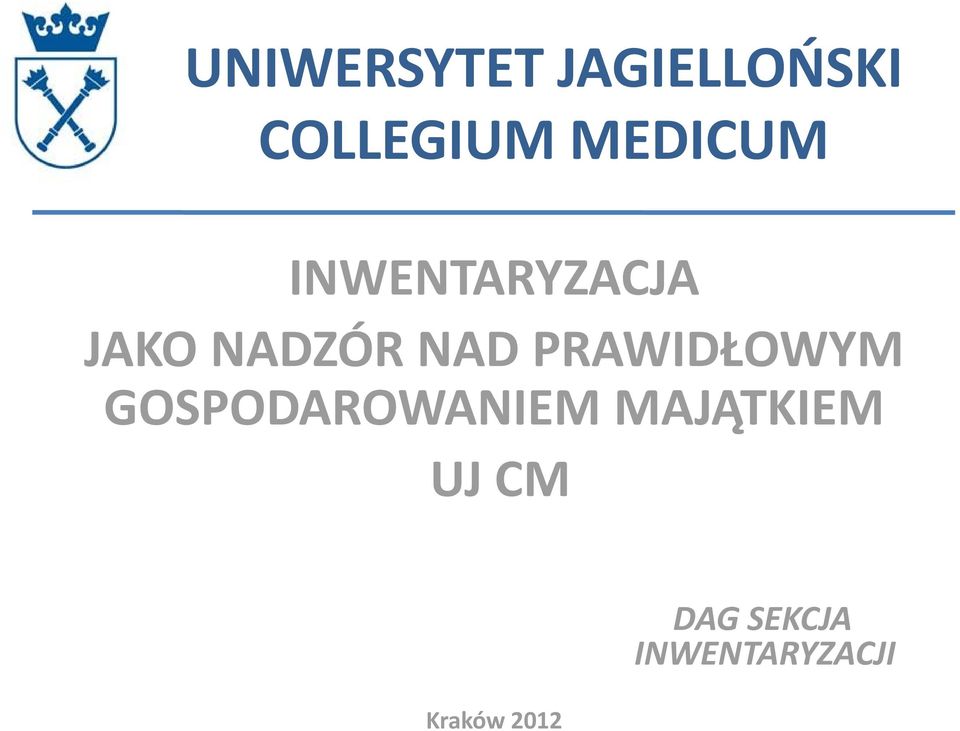 UNIWERSYTET JAGIELLOŃSKI
COLLEGIUM MEDICUM

INWENTARYZACJA
JAKO NADZÓR NAD PRAWIDŁOWYM GOSPODAROWANIEM MAJĄTKIEM
UJ CM

DAG SEKCJA INWENTARYZACJI

Kraków 2012